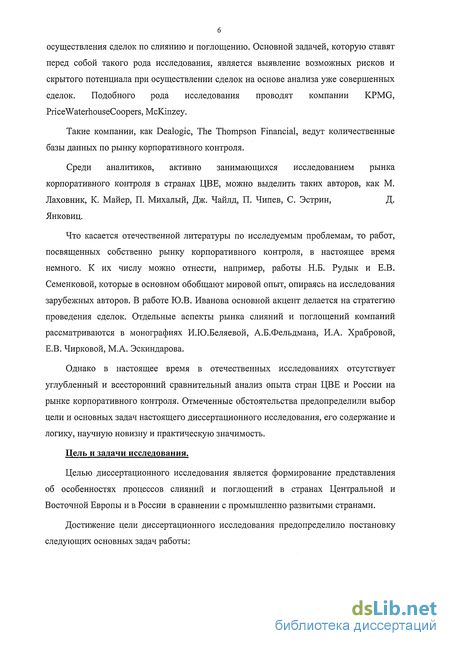 6

осуществления сделок по слиянию и поглощению. Основной задачей, которую ставят перед собой такого рода исследования, является выявление возможных рисков и скрытого потенциала при осуществлении сделок на основе анализа уже совершенных сделок. Подобного рода исследования проводят компании KPMG, PriceWaterhouseCoopers, McKinzey.

Такие компании, как Dealogic, The Thompson Financial, ведут количественные базы данных по рынку корпоративного контроля.

Среди аналитиков, активно занимающихся исследованием рынка корпоративного контроля в странах ЦВЕ, можно выделить таких авторов, как М. Лаховник, К. Майер, П. Михалый, Дж. Чайлд, П. Чипев, С. Эстрин, Д. Янковиц.

Что касается отечественной литературы по исследуемым проблемам, то работ, посвященных собственно рынку корпоративного контроля, в настоящее время немного. К их числу можно отнести, например, работы Н.Б. Рудык и Е.В. Семенковой, которые в основном обобщают мировой опыт, опираясь на исследования зарубежных авторов. В работе Ю.В. Иванова основной акцент делается на стратегию проведения сделок. Отдельные аспекты рынка слияний и поглощений компаний рассматриваются в монографиях И.Ю.Беляевой, А.Б.Фельдмана, И.А. Храбровой, Е.В. Чирковой, М.А. Эскиндарова.

Однако в настоящее время в отечественных исследованиях отсутствует углубленный и всесторонний сравнительный анализ опыта стран ЦВЕ и России на рынке корпоративного контроля. Отмеченные обстоятельства предопределили выбор цели и основных задач настоящего диссертационного исследования, его содержание и логику, научную новизну и практическую значимость.

Цель и задачи исследования.

Целью диссертационного исследования является формирование представления об особенностях процессов слияний и поглощений в странах Центральной и Восточной Европы и в России в сравнении с промышленно развитыми странами.

Достижение цели диссертационного исследования предопределило постановку следующих основных задач работы:

dsLib.net
библиотека диссертаций